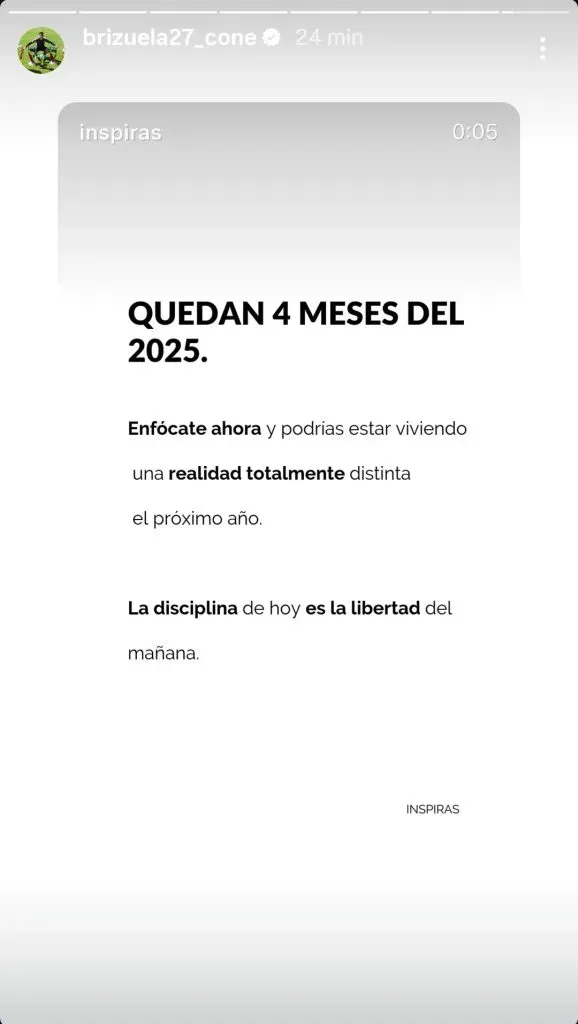 brizuela27_cone 24 min

inspiras 0:05

QUEDAN 4 MESES DEL 2025.

Enfócate ahora y podrías estar viviendo una realidad totalmente distinta el próximo año.

La disciplina de hoy es la libertad del mañana.

INSPIRAS